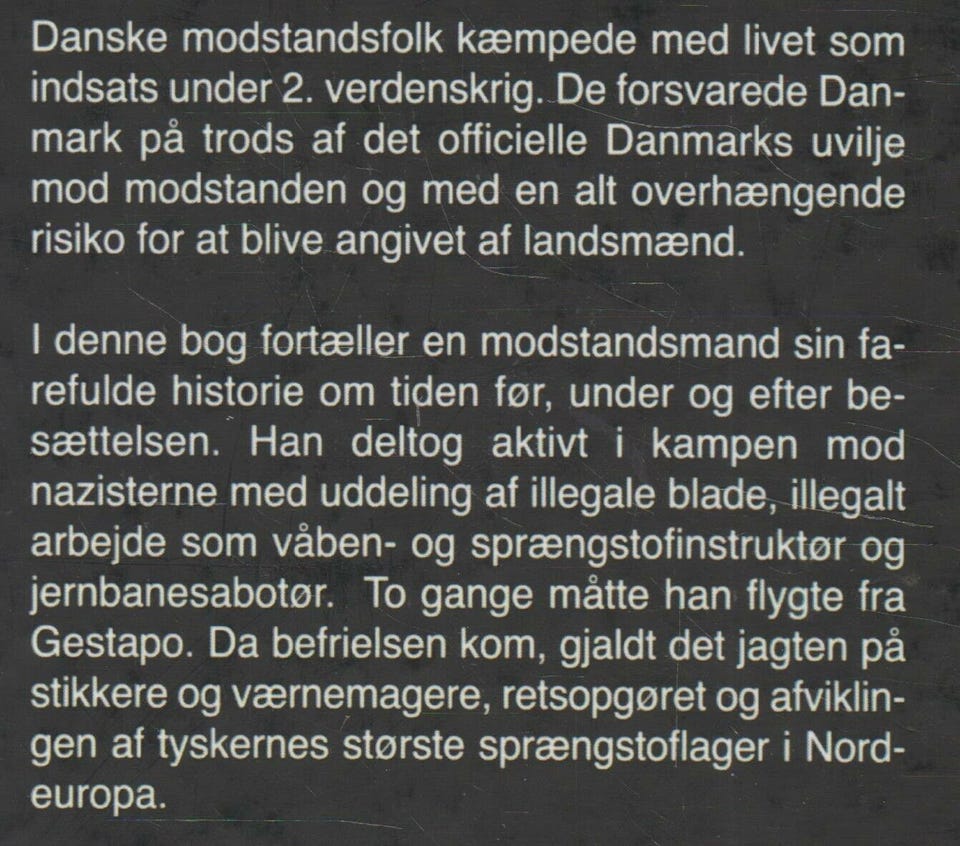 Danske modstandsfolk kæmpede med livet som indsats under 2. verdenskrig. De forsvarede Danmark på trods af det officielle Danmarks uvilje mod modstanden og med en alt overhængende risiko for at blive angivet af landsmænd.

I denne bog fortæller en modstandsmand sin farefulde historie om tiden før, under og efter besættelsen. Han deltog aktivt i kampen mod nazisterne med uddeling af illegale blade, illegalt arbejde som våben- og sprængstofinstruktør og jernbanesabotør. To gange måtte han flygte fra Gestapo. Da befrielsen kom, gjaldt det jagten på stikkere og værnemagere, retsopgøret og afviklingen af tyskernes største sprængstoflager i Nordeuropa.